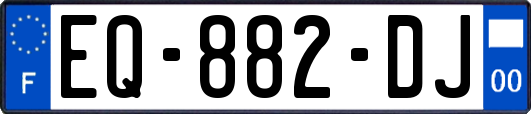 F
EQ-882-DJ
00